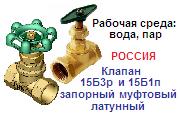 Рабочая среда: вода, пар

РОССИЯ

Клапан 15Б3р и 15Б1п запорный муфтовый латунный